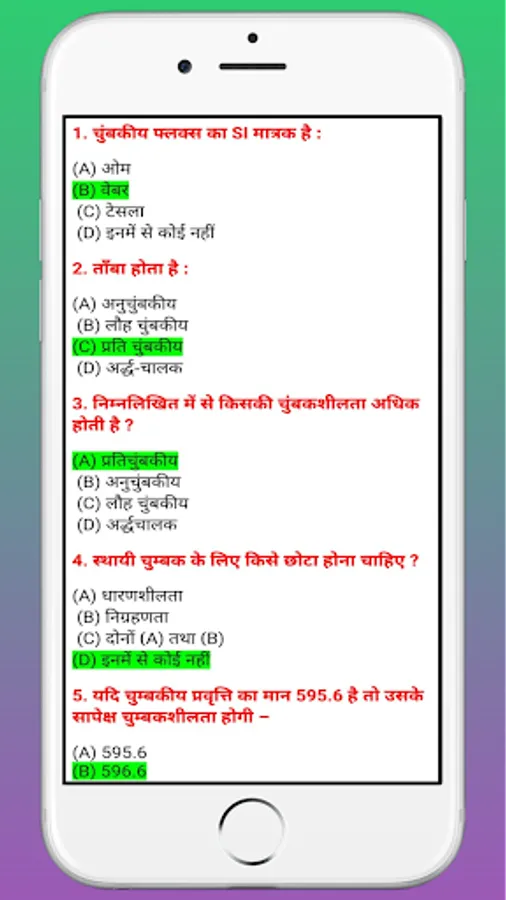 1. चुंबकीय फ्लक्स का SI मात्रक है :

(A) ओम
(B) वेबर
(C) टेसला
(D) इनमें से कोई नहीं

2. ताँबा होता है :

(A) अनुचुंबकीय
(B) लौह चुंबकीय
(C) प्रति चुंबकीय
(D) अर्द्ध-चालक

3. निम्नलिखित में से किसकी चुंबकशीलता अधिक होती है ?

(A) प्रतिचुंबकीय
(B) अनुचुंबकीय
(C) लौह चुंबकीय
(D) अर्द्धचालक

4. स्थायी चुम्बक के लिए किसे छोटा होना चाहिए ?

(A) धारणशीलता
(B) निग्रहणता
(C) दोनों (A) तथा (B)
(D) इनमें से कोई नहीं

5. यदि चुम्बकीय प्रवृत्ति का मान 595.6 है तो उसके सापेक्ष चुम्बकशीलता होगी –

(A) 595.6
(B) 596.6